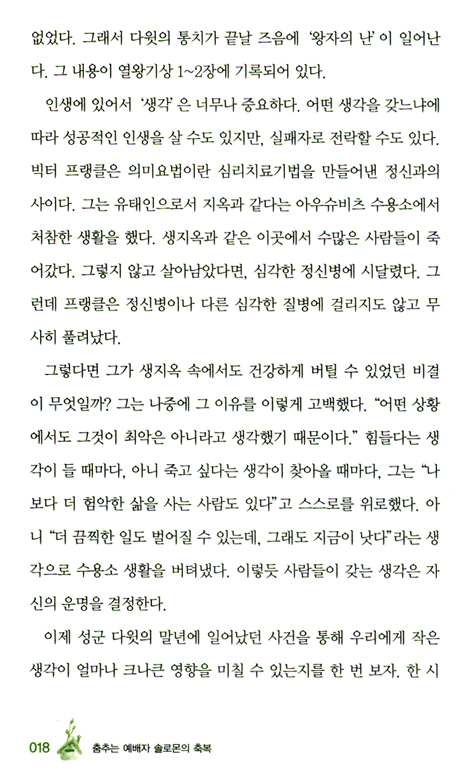 없었다. 그래서 다윗의 통치가 끝날 즈음에 '왕자의 난'이 일어난다. 그 내용이 열왕기상 1~2장에 기록되어 있다.

인생에 있어서 '생각'은 너무나 중요하다. 어떤 생각을 갖느냐에 따라 성공적인 인생을 살 수도 있지만, 실패자로 전락할 수도 있다. 빅터 프랭클은 의미요법이란 심리치료기법을 만들어낸 정신과의 사이다. 그는 유태인으로서 지옥과 같다는 아우슈비츠 수용소에서 처참한 생활을 했다. 생지옥과 같은 이곳에서 수많은 사람들이 죽어갔다. 그렇지 않고 살아남았다면, 심각한 정신병에 시달렸다. 그런데 프랭클은 정신병이나 다른 심각한 질병에 걸리지도 않고 무사히 풀려났다.

그렇다면 그가 생지옥 속에서도 건강하게 버틸 수 있었던 비결이 무엇일까? 그는 나중에 그 이유를 이렇게 고백했다. "어떤 상황에서도 그것이 최악은 아니라고 생각했기 때문이다." 힘들다는 생각이 들 때마다, 아니 죽고 싶다는 생각이 찾아올 때마다, 그는 "나보다 더 험악한 삶을 사는 사람도 있다"고 스스로를 위로했다. 아니 "더 끔찍한 일도 벌어질 수 있는데, 그래도 지금이 낫다"라는 생각으로 수용소 생활을 버텨냈다. 이렇듯 사람들이 갖는 생각은 자신의 운명을 결정한다.

이제 성군 다윗의 말년에 일어났던 사건을 통해 우리에게 작은 생각이 얼마나 크나큰 영향을 미칠 수 있는지를 한 번 보자. 한 시

018 춤추는 예배자 솔로몬의 축복